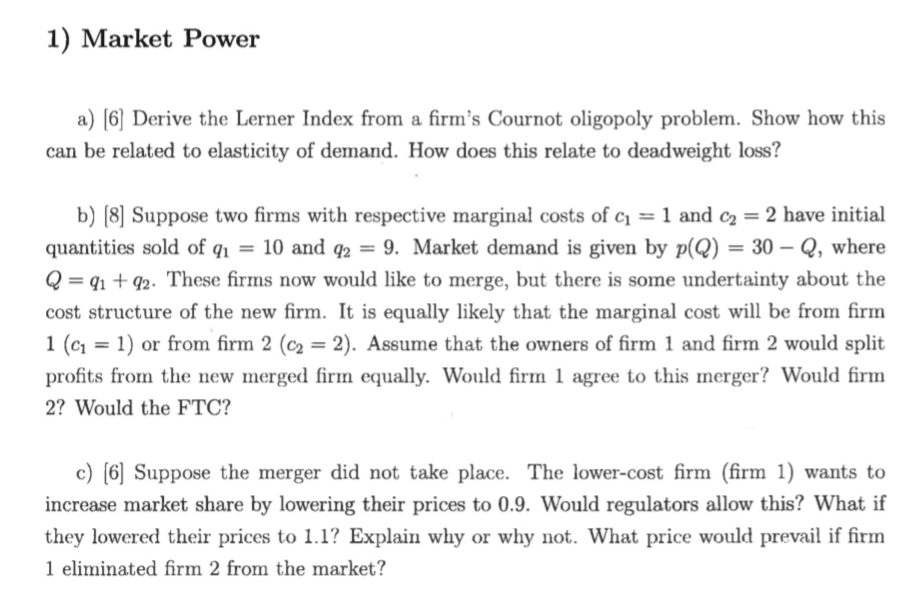 1) Market Power

a) [6] Derive the Lerner Index from a firm's Cournot oligopoly problem. Show how this can be related to elasticity of demand. How does this relate to deadweight loss?

b) [8] Suppose two firms with respective marginal costs of $c_1 = 1$ and $c_2 = 2$ have initial quantities sold of $q_1 = 10$ and $q_2 = 9$. Market demand is given by $p(Q) = 30 - Q$, where $Q = q_1 + q_2$. These firms now would like to merge, but there is some undertainty about the cost structure of the new firm. It is equally likely that the marginal cost will be from firm 1 ($c_1 = 1$) or from firm 2 ($c_2 = 2$). Assume that the owners of firm 1 and firm 2 would split profits from the new merged firm equally. Would firm 1 agree to this merger? Would firm 2? Would the FTC?

c) [6] Suppose the merger did not take place. The lower-cost firm (firm 1) wants to increase market share by lowering their prices to 0.9. Would regulators allow this? What if they lowered their prices to 1.1? Explain why or why not. What price would prevail if firm 1 eliminated firm 2 from the market?